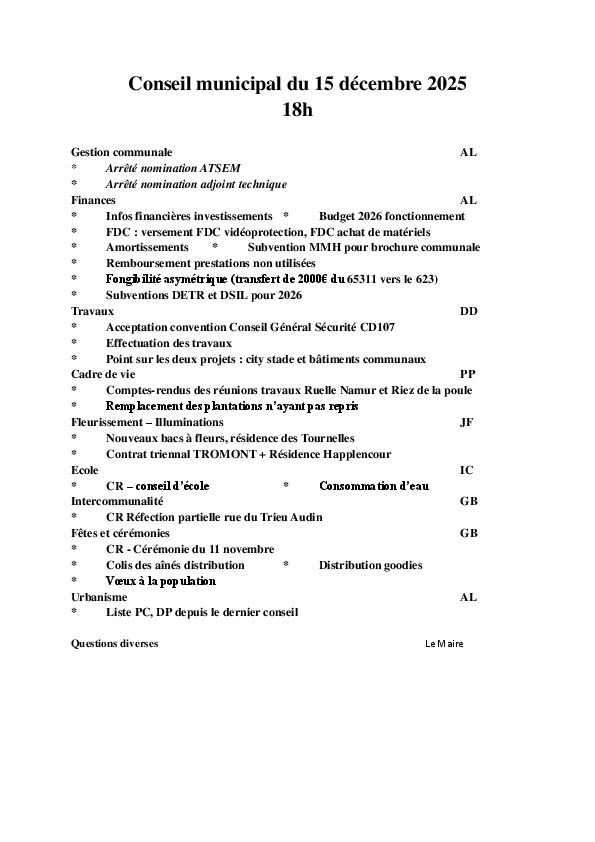 Conseil municipal du 15 décembre 2025
18h

Gestion communale AL
* Arrêté nomination ATSEM
* Arrêté nomination adjoint technique
Finances AL
* Infos financières investissements * Budget 2026 fonctionnement
* FDC : versement FDC vidéoprotection, FDC achat de matériels
* Amortissements * Subvention MMH pour brochure communale
* Remboursement prestations non utilisées
* Fongibilité asymétrique (transfert de 2000€ du 65311 vers le 623)
* Subventions DETR et DSIL pour 2026
Travaux DD
* Acceptation convention Conseil Général Sécurité CD107
* Effectuation des travaux
* Point sur les deux projets : city stade et bâtiments communaux
Cadre de vie PP
* Comptes-rendus des réunions travaux Ruelle Namur et Riez de la poule
* Remplacement des plantations n'ayant pas repris
Fleurissement – Illuminations JF
* Nouveaux bacs à fleurs, résidence des Tournelles
* Contrat triennal TROMONT + Résidence Happlencour
Ecole IC
* CR – conseil d'école * Consommation d'eau
Intercommunalité GB
* CR Réfection partielle rue du Trieu Audin
Fêtes et cérémonies GB
* CR - Cérémonie du 11 novembre
* Colis des aînés distribution * Distribution goodies
* Vœux à la population
Urbanisme AL
* Liste PC, DP depuis le dernier conseil

Questions diverses Le Maire